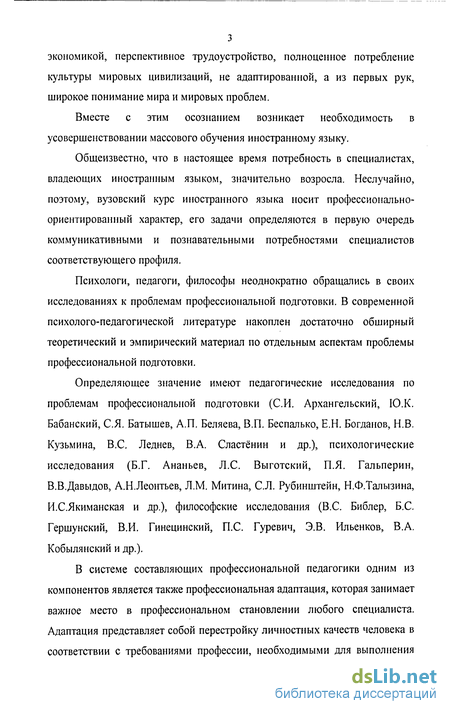 3

экономикой, перспективное трудоустройство, полноценное потребление культуры мировых цивилизаций, не адаптированной, а из первых рук, широкое понимание мира и мировых проблем.

Вместе с этим осознанием возникает необходимость в усовершенствовании массового обучения иностранному языку.

Общеизвестно, что в настоящее время потребность в специалистах, владеющих иностранным языком, значительно возросла. Неслучайно, поэтому, вузовский курс иностранного языка носит профессионально-ориентированный характер, его задачи определяются в первую очередь коммуникативными и познавательными потребностями специалистов соответствующего профиля.

Психологи, педагоги, философы неоднократно обращались в своих исследованиях к проблемам профессиональной подготовки. В современной психолого-педагогической литературе накоплен достаточно обширный теоретический и эмпирический материал по отдельным аспектам проблемы профессиональной подготовки.

Определяющее значение имеют педагогические исследования по проблемам профессиональной подготовки (С.И. Архангельский, Ю.К. Бабанский, С.Я. Батышев, А.П. Беляева, В.П. Беспалько, Е.Н. Богданов, Н.В. Кузьмина, В.С. Леднев, В.А. Сластёнин и др.), психологические исследования (Б.Г. Ананьев, Л.С. Выготский, П.Я. Гальперин, В.В.Давыдов, А.Н.Леонтьев, Л.М. Митина, С.Л. Рубинштейн, Н.Ф.Талызина, И.С.Якиманская и др.), философские исследования (В.С. Библер, Б.С. Гершунский, В.И. Гинецинский, П.С. Гуревич, Э.В. Ильенков, В.А. Кобылянский и др.).

В системе составляющих профессиональной педагогики одним из компонентов является также профессиональная адаптация, которая занимает важное место в профессиональном становлении любого специалиста. Адаптация представляет собой перестройку личностных качеств человека в соответствии с требованиями профессии, необходимыми для выполнения

dsLib.net
библиотека диссертаций